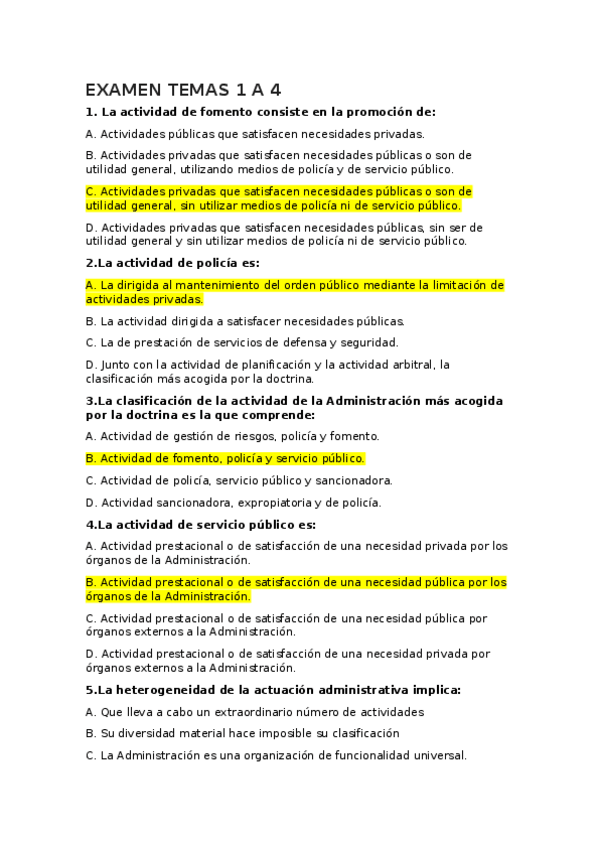 EXAMEN TEMAS 1 A 4

1. La actividad de fomento consiste en la promoción de:

A. Actividades públicas que satisfacen necesidades privadas.

B. Actividades privadas que satisfacen necesidades públicas o son de utilidad general, utilizando medios de policía y de servicio público.

C. Actividades privadas que satisfacen necesidades públicas o son de utilidad general, sin utilizar medios de policía ni de servicio público.

D. Actividades privadas que satisfacen necesidades públicas, sin ser de utilidad general y sin utilizar medios de policía ni de servicio público.

2.La actividad de policía es:

A. La dirigida al mantenimiento del orden público mediante la limitación de actividades privadas.

B. La actividad dirigida a satisfacer necesidades públicas.

C. La de prestación de servicios de defensa y seguridad.

D. Junto con la actividad de planificación y la actividad arbitral, la clasificación más acogida por la doctrina.

3.La clasificación de la actividad de la Administración más acogida por la doctrina es la que comprende:

A. Actividad de gestión de riesgos, policía y fomento.

B. Actividad de fomento, policía y servicio público.

C. Actividad de policía, servicio público y sancionadora.

D. Actividad sancionadora, expropiatoria y de policía.

4.La actividad de servicio público es:

A. Actividad prestacional o de satisfacción de una necesidad privada por los órganos de la Administración.

B. Actividad prestacional o de satisfacción de una necesidad pública por los órganos de la Administración.

C. Actividad prestacional o de satisfacción de una necesidad pública por órganos externos a la Administración.

D. Actividad prestacional o de satisfacción de una necesidad privada por órganos externos a la Administración.

5.La heterogeneidad de la actuación administrativa implica:

A. Que lleva a cabo un extraordinario número de actividades

B. Su diversidad material hace imposible su clasificación

C. La Administración es una organización de funcionalidad universal.